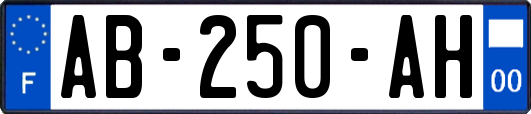 F
AB-250-AH
00